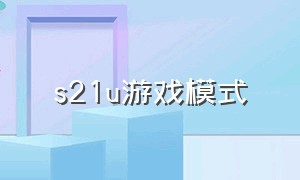 s21u游戏模式